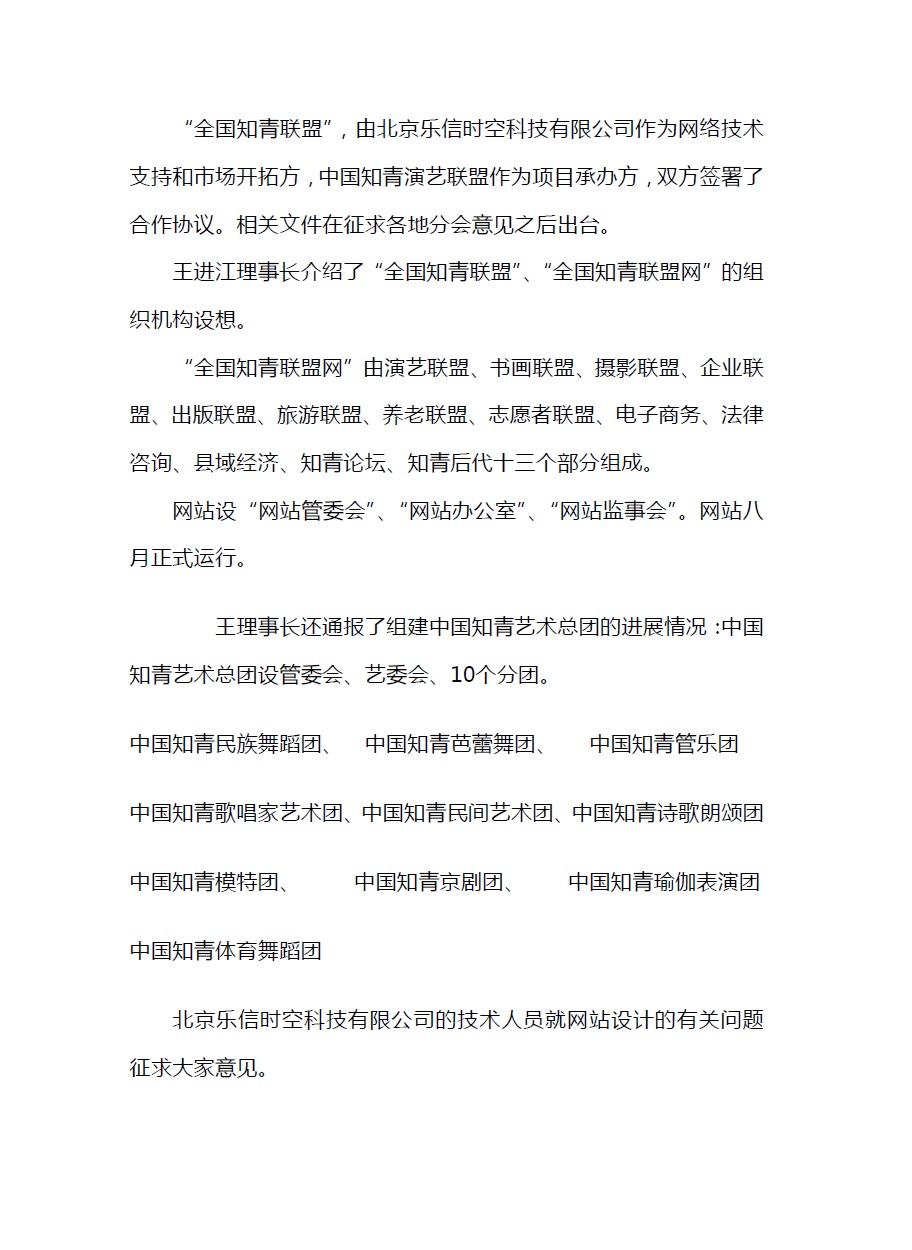 “全国知青联盟”，由北京乐信时空科技有限公司作为网络技术支持和市场开拓方，中国知青演艺联盟作为项目承办方，双方签署了合作协议。相关文件在征求各地分会意见之后出台。

王进江理事长介绍了“全国知青联盟”、“全国知青联盟网”的组织机构设想。

“全国知青联盟网”由演艺联盟、书画联盟、摄影联盟、企业联盟、出版联盟、旅游联盟、养老联盟、志愿者联盟、电子商务、法律咨询、县域经济、知青论坛、知青后代十三个部分组成。

网站设“网站管委会”、“网站办公室”、“网站监事会”。网站八月正式运行。

王理事长还通报了组建中国知青艺术总团的进展情况：中国知青艺术总团设管委会、艺委会、10个分团。

中国知青民族舞蹈团、 中国知青芭蕾舞团、 中国知青管乐团

中国知青歌唱家艺术团、中国知青民间艺术团、中国知青诗歌朗颂团

中国知青模特团、 中国知青京剧团、 中国知青瑜伽表演团

中国知青体育舞蹈团

北京乐信时空科技有限公司的技术人员就网站设计的有关问题征求大家意见。